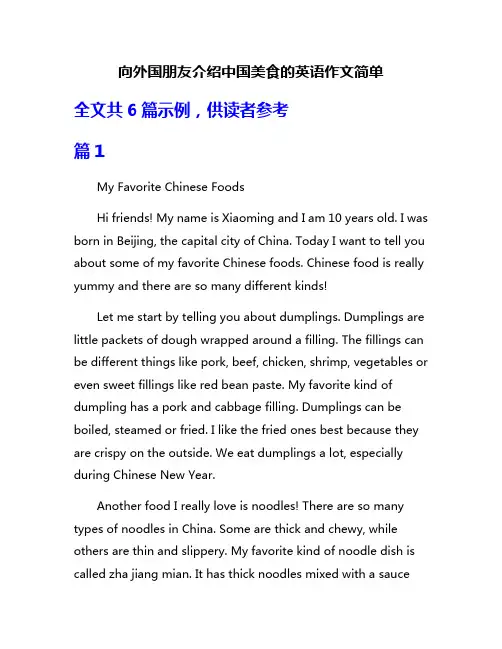 向外国朋友介绍中国美食的英语作文简单

全文共 6 篇示例，供读者参考

篇 1

My Favorite Chinese Foods

Hi friends! My name is Xiaoming and I am 10 years old. I was born in Beijing, the capital city of China. Today I want to tell you about some of my favorite Chinese foods. Chinese food is really yummy and there are so many different kinds!

Let me start by telling you about dumplings. Dumplings are little packets of dough wrapped around a filling. The fillings can be different things like pork, beef, chicken, shrimp, vegetables or even sweet fillings like red bean paste. My favorite kind of dumpling has a pork and cabbage filling. Dumplings can be boiled, steamed or fried. I like the fried ones best because they are crispy on the outside. We eat dumplings a lot, especially during Chinese New Year.

Another food I really love is noodles! There are so many types of noodles in China. Some are thick and chewy, while others are thin and slippery. My favorite kind of noodle dish is called zha jiang mian. It has thick noodles mixed with a sauce